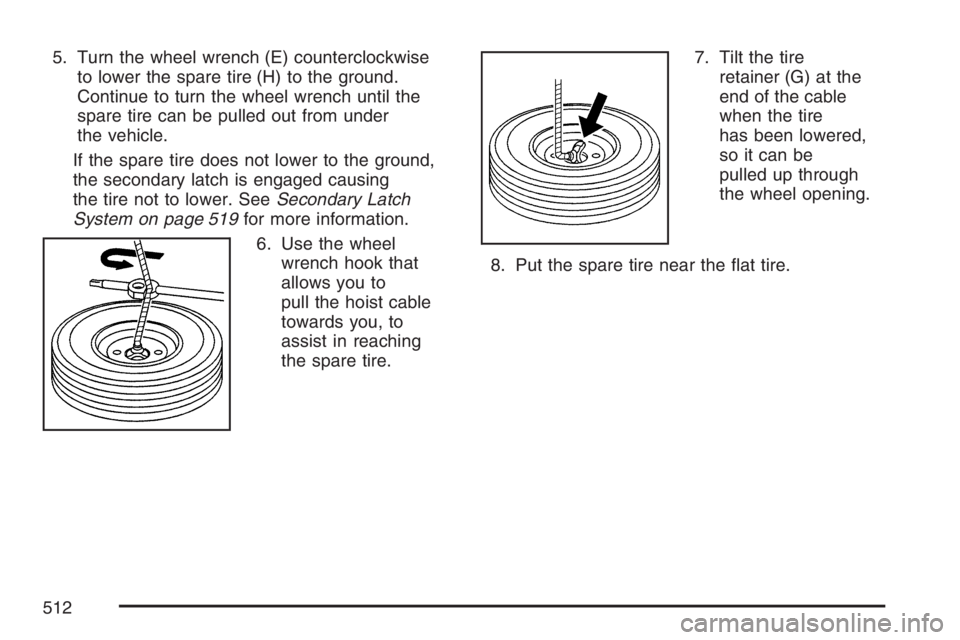 5. Turn the wheel wrench (E) counterclockwise to lower the spare tire (H) to the ground. Continue to turn the wheel wrench until the spare tire can be pulled out from under the vehicle.

If the spare tire does not lower to the ground, the secondary latch is engaged causing the tire not to lower. See Secondary Latch System on page 519 for more information.

6. Use the wheel wrench hook that allows you to pull the hoist cable towards you, to assist in reaching the spare tire.

7. Tilt the tire retainer (G) at the end of the cable when the tire has been lowered, so it can be pulled up through the wheel opening.

8. Put the spare tire near the flat tire.

512

carmanualsonline.info